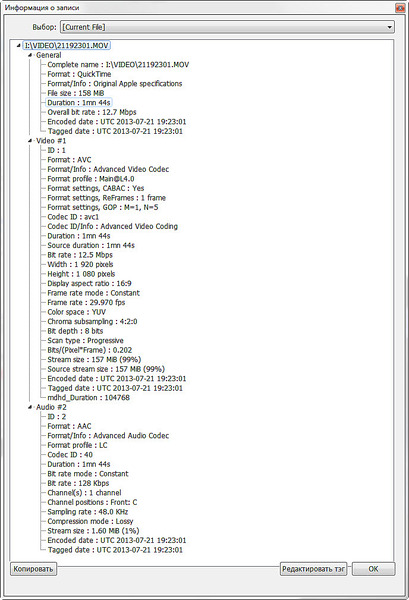 Информация о записи

Выбор: [Current File]

I:\VIDEO\21192301.MOV
General
Complete name : I:\VIDEO\21192301.MOV
Format : QuickTime
Format/Info : Original Apple specifications
File size : 158 MiB
Duration : 1mn 44s
Overall bit rate : 12.7 Mbps
Encoded date : UTC 2013-07-21 19:23:01
Tagged date : UTC 2013-07-21 19:23:01
Video #1
ID : 1
Format : AVC
Format/Info : Advanced Video Codec
Format profile : Main@L4.0
Format settings, CABAC : Yes
Format settings, ReFrames : 1 frame
Format settings, GOP : M=1, N=5
Codec ID : avc1
Codec ID/Info : Advanced Video Coding
Duration : 1mn 44s
Source duration : 1mn 44s
Bit rate : 12.5 Mbps
Width : 1 920 pixels
Height : 1 080 pixels
Display aspect ratio : 16:9
Frame rate mode : Constant
Frame rate : 29.970 fps
Color space : YUV
Chroma subsampling : 4:2:0
Bit depth : 8 bits
Scan type : Progressive
Bits/(Pixel*Frame) : 0.202
Stream size : 157 MiB (99%)
Source stream size : 157 MiB (99%)
Encoded date : UTC 2013-07-21 19:23:01
Tagged date : UTC 2013-07-21 19:23:01
mdhd_Duration : 104768
Audio #2
ID : 2
Format : AAC
Format/Info : Advanced Audio Codec
Format profile : LC
Codec ID : 40
Duration : 1mn 44s
Bit rate mode : Constant
Bit rate : 128 Kbps
Channel(s) : 1 channel
Channel positions : Front: C
Sampling rate : 48.0 KHz
Compression mode : Lossy
Stream size : 1.60 MiB (1%)
Encoded date : UTC 2013-07-21 19:23:01
Tagged date : UTC 2013-07-21 19:23:01

Копировать
Редактировать тэг
OK